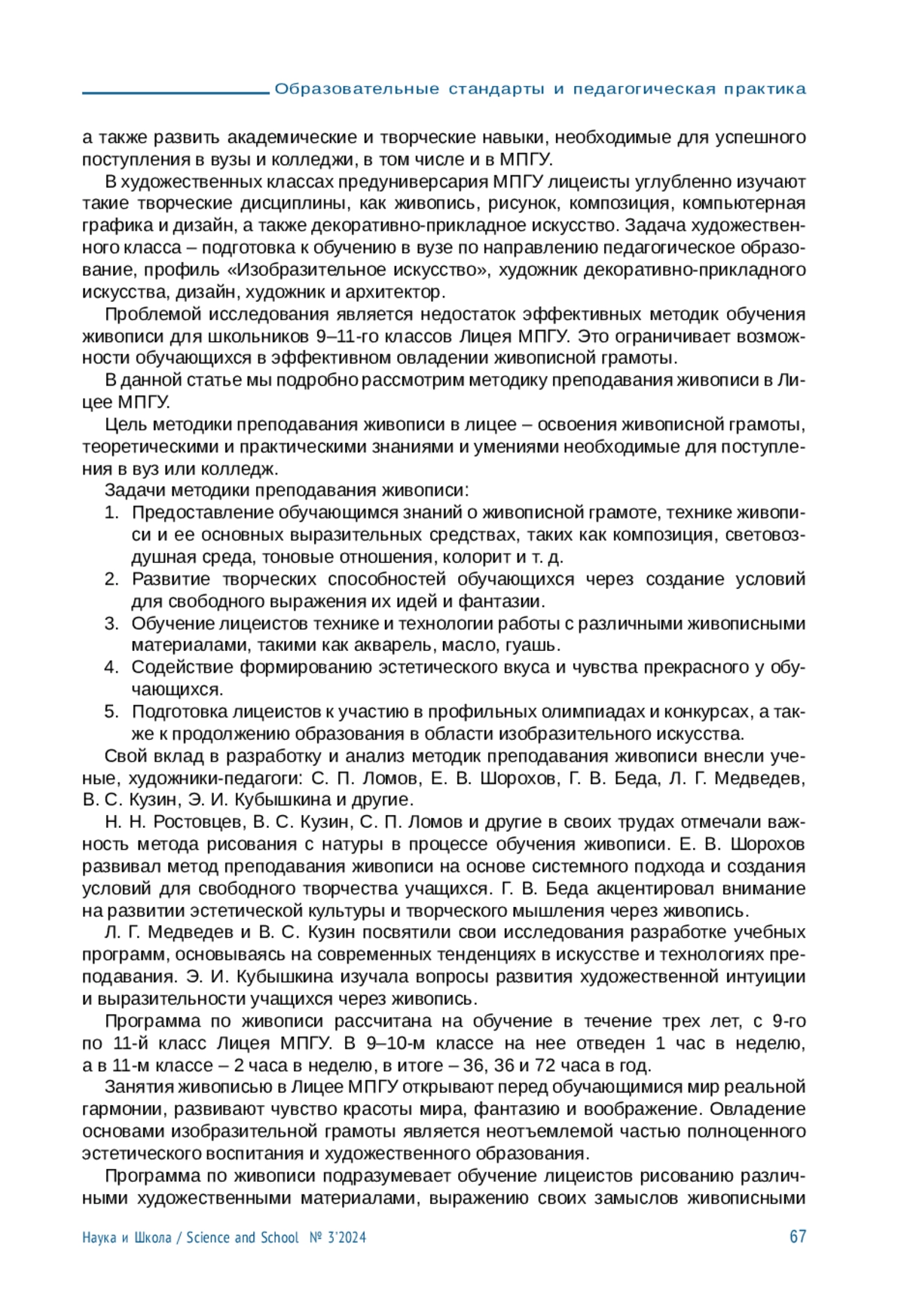 Образовательные стандарты и педагогическая практика

а также развить академические и творческие навыки, необходимые для успешного поступления в вузы и колледжи, в том числе и в МПГУ.

В художественных классах предуниверсария МПГУ лицеисты углубленно изучают такие творческие дисциплины, как живопись, рисунок, композиция, компьютерная графика и дизайн, а также декоративно-прикладное искусство. Задача художественного класса – подготовка к обучению в вузе по направлению педагогическое образование, профиль «Изобразительное искусство», художник декоративно-прикладного искусства, дизайн, художник и архитектор.

Проблемой исследования является недостаток эффективных методик обучения живописи для школьников 9–11-го классов Лицея МПГУ. Это ограничивает возможности обучающихся в эффективном овладении живописной грамоты.

В данной статье мы подробно рассмотрим методику преподавания живописи в Лицее МПГУ.

Цель методики преподавания живописи в лицее – освоения живописной грамоты, теоретическими и практическими знаниями и умениями необходимые для поступления в вуз или колледж.

Задачи методики преподавания живописи:
1. Предоставление обучающимся знаний о живописной грамоте, технике живописи и ее основных выразительных средствах, таких как композиция, световоздушная среда, тоновые отношения, колорит и т. д.
2. Развитие творческих способностей обучающихся через создание условий для свободного выражения их идей и фантазии.
3. Обучение лицеистов технике и технологии работы с различными живописными материалами, такими как акварель, масло, гуашь.
4. Содействие формированию эстетического вкуса и чувства прекрасного у обучающихся.
5. Подготовка лицеистов к участию в профильных олимпиадах и конкурсах, а также к продолжению образования в области изобразительного искусства.

Свой вклад в разработку и анализ методик преподавания живописи внесли ученые, художники-педагоги: С. П. Ломов, Е. В. Шорохов, Г. В. Беда, Л. Г. Медведев, В. С. Кузин, Э. И. Кубышкина и другие.

Н. Н. Ростовцев, В. С. Кузин, С. П. Ломов и другие в своих трудах отмечали важность метода рисования с натуры в процессе обучения живописи. Е. В. Шорохов развивал метод преподавания живописи на основе системного подхода и создания условий для свободного творчества учащихся. Г. В. Беда акцентировал внимание на развитии эстетической культуры и творческого мышления через живопись.

Л. Г. Медведев и В. С. Кузин посвятили свои исследования разработке учебных программ, основываясь на современных тенденциях в искусстве и технологиях преподавания. Э. И. Кубышкина изучала вопросы развития художественной интуиции и выразительности учащихся через живопись.

Программа по живописи рассчитана на обучение в течение трех лет, с 9-го по 11-й класс Лицея МПГУ. В 9–10-м классе на нее отведен 1 час в неделю, а в 11-м классе – 2 часа в неделю, в итоге – 36, 36 и 72 часа в год.

Занятия живописью в Лицее МПГУ открывают перед обучающимися мир реальной гармонии, развивают чувство красоты мира, фантазию и воображение. Овладение основами изобразительной грамоты является неотъемлемой частью полноценного эстетического воспитания и художественного образования.

Программа по живописи подразумевает обучение лицеистов рисованию различными художественными материалами, выражению своих замыслов живописными

Наука и Школа / Science and School № 3'2024 67